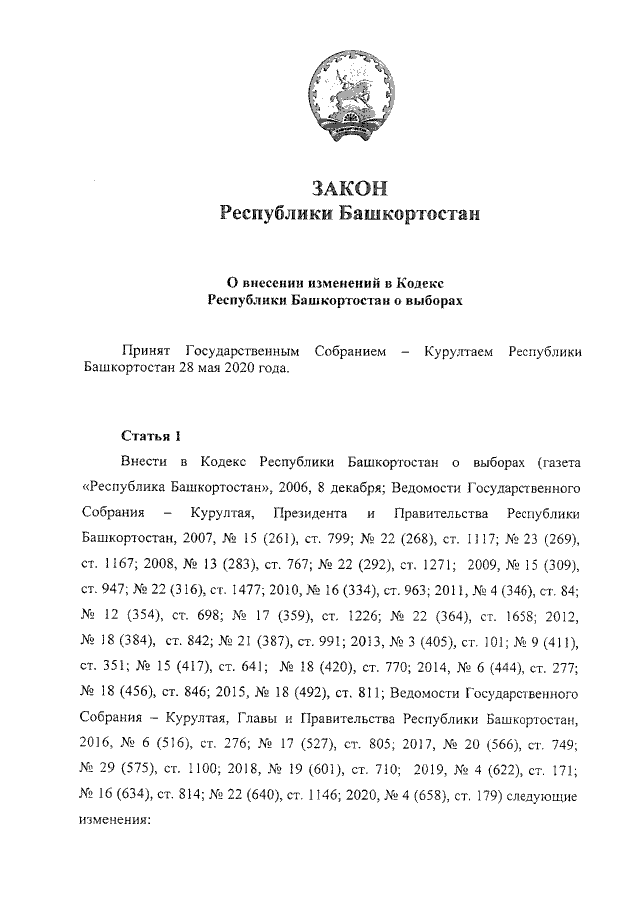 ЗАКОН
Республики Башкортостан

О внесении изменений в Кодекс
Республики Башкортостан о выборах

Принят Государственным Собранием – Курултаем Республики Башкортостан 28 мая 2020 года.

Статья 1

Внести в Кодекс Республики Башкортостан о выборах (газета «Республика Башкортостан», 2006, 8 декабря; Ведомости Государственного Собрания – Курултая, Президента и Правительства Республики Башкортостан, 2007, № 15 (261), ст. 799; № 22 (268), ст. 1117; № 23 (269), ст. 1167; 2008, № 13 (283), ст. 767; № 22 (292), ст. 1271; 2009, № 15 (309), ст. 947; № 22 (316), ст. 1477; 2010, № 16 (334), ст. 963; 2011, № 4 (346), ст. 84; № 12 (354), ст. 698; № 17 (359), ст. 1226; № 22 (364), ст. 1658; 2012, № 18 (384), ст. 842; № 21 (387), ст. 991; 2013, № 3 (405), ст. 101; № 9 (411), ст. 351; № 15 (417), ст. 641; № 18 (420), ст. 770; 2014, № 6 (444), ст. 277; № 18 (456), ст. 846; 2015, № 18 (492), ст. 811; Ведомости Государственного Собрания – Курултая, Главы и Правительства Республики Башкортостан, 2016, № 6 (516), ст. 276; № 17 (527), ст. 805; 2017, № 20 (566), ст. 749; № 29 (575), ст. 1100; 2018, № 19 (601), ст. 710; 2019, № 4 (622), ст. 171; № 16 (634), ст. 814; № 22 (640), ст. 1146; 2020, № 4 (658), ст. 179) следующие изменения: